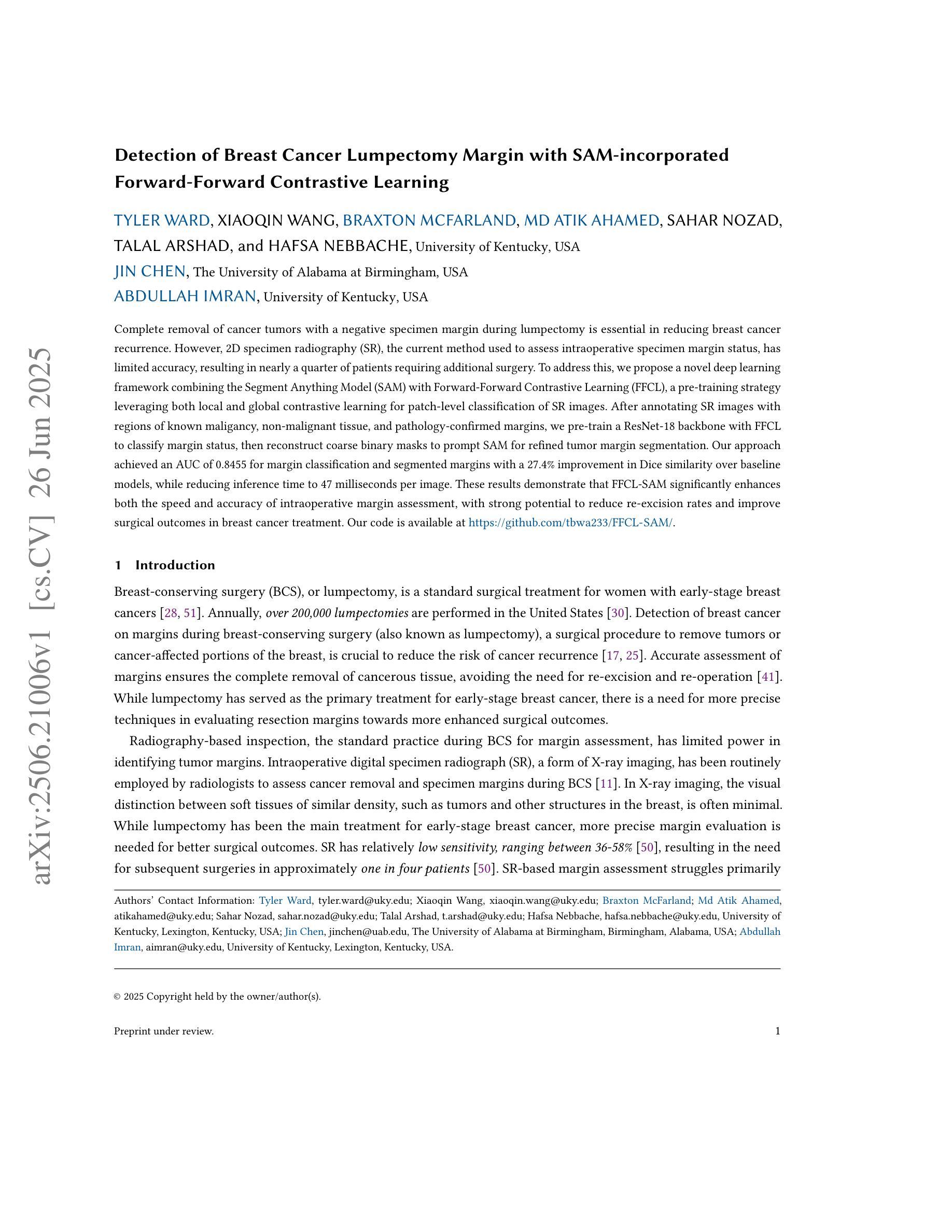 arXiv:2506.21006v1 [cs.CV] 26 Jun 2025

Detection of Breast Cancer Lumpectomy Margin with SAM-incorporated Forward-Forward Contrastive Learning

TYLER WARD, XIAOQIN WANG, BRAXTON MCFARLAND, MD ATIK AHAMED, SAHAR NOZAD, TALAL ARSHAD, and HAFSA NEBBACHE, University of Kentucky, USA
JIN CHEN, The University of Alabama at Birmingham, USA
ABDULLAH IMRAN, University of Kentucky, USA

Complete removal of cancer tumors with a negative specimen margin during lumpectomy is essential in reducing breast cancer recurrence. However, 2D specimen radiography (SR), the current method used to assess intraoperative specimen margin status, has limited accuracy, resulting in nearly a quarter of patients requiring additional surgery. To address this, we propose a novel deep learning framework combining the Segment Anything Model (SAM) with Forward-Forward Contrastive Learning (FFCL), a pre-training strategy leveraging both local and global contrastive learning for patch-level classification of SR images. After annotating SR images with regions of known maligancy, non-malignant tissue, and pathology-confirmed margins, we pre-train a ResNet-18 backbone with FFCL to classify margin status, then reconstruct coarse binary masks to prompt SAM for refined tumor margin segmentation. Our approach achieved an AUC of 0.8455 for margin classification and segmented margins with a 27.4% improvement in Dice similarity over baseline models, while reducing inference time to 47 milliseconds per image. These results demonstrate that FFCL-SAM significantly enhances both the speed and accuracy of intraoperative margin assessment, with strong potential to reduce re-excision rates and improve surgical outcomes in breast cancer treatment. Our code is available at https://github.com/tbwa233/FFCL-SAM/.

1 Introduction

Breast-conserving surgery (BCS), or lumpectomy, is a standard surgical treatment for women with early-stage breast cancers [28, 51]. Annually, over 200,000 lumpectomies are performed in the United States [30]. Detection of breast cancer on margins during breast-conserving surgery (also known as lumpectomy), a surgical procedure to remove tumors or cancer-affected portions of the breast, is crucial to reduce the risk of cancer recurrence [17, 25]. Accurate assessment of margins ensures the complete removal of cancerous tissue, avoiding the need for re-excision and re-operation [41]. While lumpectomy has served as the primary treatment for early-stage breast cancer, there is a need for more precise techniques in evaluating resection margins towards more enhanced surgical outcomes.

Radiography-based inspection, the standard practice during BCS for margin assessment, has limited power in identifying tumor margins. Intraoperative digital specimen radiograph (SR), a form of X-ray imaging, has been routinely employed by radiologists to assess cancer removal and specimen margins during BCS [11]. In X-ray imaging, the visual distinction between soft tissues of similar density, such as tumors and other structures in the breast, is often minimal. While lumpectomy has been the main treatment for early-stage breast cancer, more precise margin evaluation is needed for better surgical outcomes. SR has relatively low sensitivity, ranging between 36-58% [50], resulting in the need for subsequent surgeries in approximately one in four patients [50]. SR-based margin assessment struggles primarily

Authors' Contact Information: Tyler Ward, tyler.ward@uky.edu; Xiaoqin Wang, xiaoqin.wang@uky.edu; Braxton McFarland; Md Atik Ahamed, atikahamed@uky.edu; Sahar Nozad, sahar.nozad@uky.edu; Talal Arshad, t.arshad@uky.edu; Hafsa Nebbache, hafsa.nebbache@uky.edu, University of Kentucky, Lexington, Kentucky, USA; Jin Chen, jinchen@uab.edu, The University of Alabama at Birmingham, Birmingham, Alabama, USA; Abdullah Imran, aimran@uky.edu, University of Kentucky, Lexington, Kentucky, USA.

© 2025 Copyright held by the owner/author(s).

Preprint under review. 1